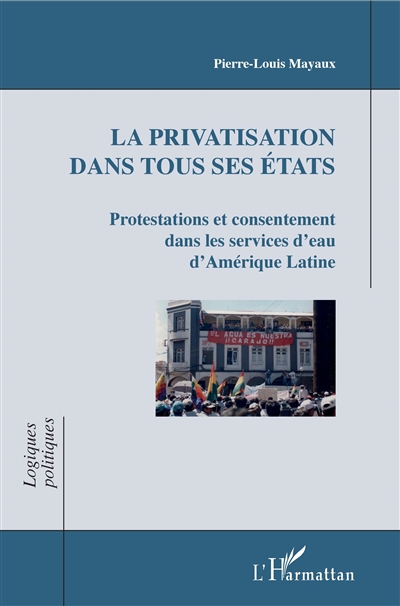 Pierre-Louis Mayaux

LA PRIVATISATION DANS TOUS SES ÉTATS

Protestations et consentement dans les services d'eau d'Amérique Latine

EL AGUA ES NUESTRA ¡¡CARAJO!!

Logiques politiques

L'Harmattan